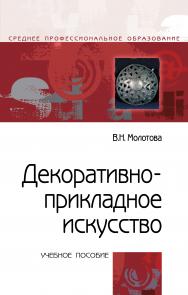 СРЕДНЕЕ ПРОФЕССИОНАЛЬНОЕ ОБРАЗОВАНИЕ

В.Н. Молотова

Декоративно-прикладное искусство

УЧЕБНОЕ ПОСОБИЕ